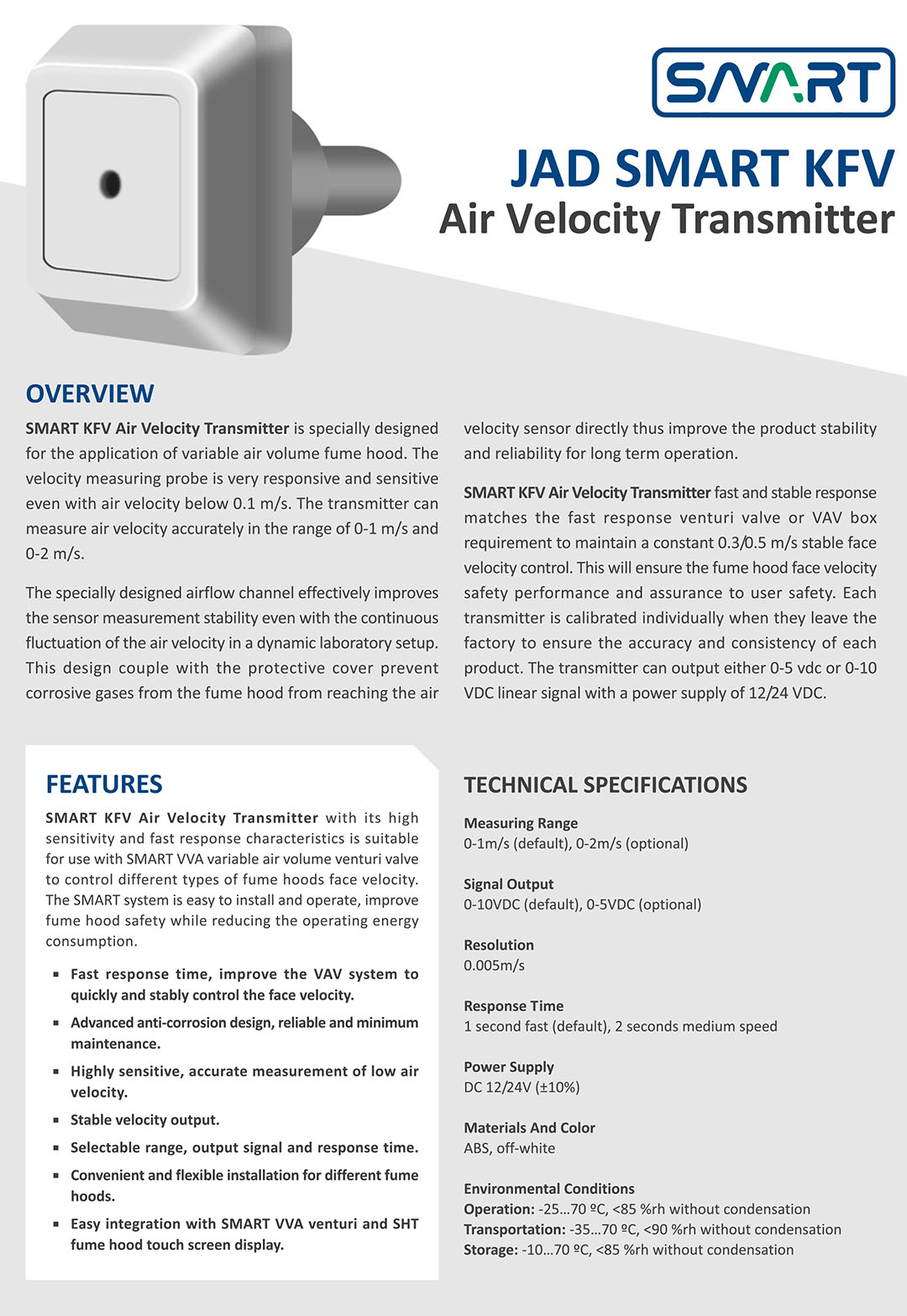 SMART

JAD SMART KFV
Air Velocity Transmitter

OVERVIEW

SMART KFV Air Velocity Transmitter is specially designed for the application of variable air volume fume hood. The velocity measuring probe is very responsive and sensitive even with air velocity below 0.1 m/s. The transmitter can measure air velocity accurately in the range of 0-1 m/s and 0-2 m/s.

The specially designed airflow channel effectively improves the sensor measurement stability even with the continuous fluctuation of the air velocity in a dynamic laboratory setup. This design couple with the protective cover prevent corrosive gases from the fume hood from reaching the air velocity sensor directly thus improve the product stability and reliability for long term operation.

SMART KFV Air Velocity Transmitter fast and stable response matches the fast response venturi valve or VAV box requirement to maintain a constant 0.3/0.5 m/s stable face velocity control. This will ensure the fume hood face velocity safety performance and assurance to user safety. Each transmitter is calibrated individually when they leave the factory to ensure the accuracy and consistency of each product. The transmitter can output either 0-5 vdc or 0-10 VDC linear signal with a power supply of 12/24 VDC.

FEATURES

SMART KFV Air Velocity Transmitter with its high sensitivity and fast response characteristics is suitable for use with SMART VVA variable air volume venturi valve to control different types of fume hoods face velocity. The SMART system is easy to install and operate, improve fume hood safety while reducing the operating energy consumption.

▪ Fast response time, improve the VAV system to quickly and stably control the face velocity.
▪ Advanced anti-corrosion design, reliable and minimum maintenance.
▪ Highly sensitive, accurate measurement of low air velocity.
▪ Stable velocity output.
▪ Selectable range, output signal and response time.
▪ Convenient and flexible installation for different fume hoods.
▪ Easy integration with SMART VVA venturi and SHT fume hood touch screen display.

TECHNICAL SPECIFICATIONS

Measuring Range
0-1m/s (default), 0-2m/s (optional)

Signal Output
0-10VDC (default), 0-5VDC (optional)

Resolution
0.005m/s

Response Time
1 second fast (default), 2 seconds medium speed

Power Supply
DC 12/24V (±10%)

Materials And Color
ABS, off-white

Environmental Conditions
Operation: -25…70 ºC, <85 %rh without condensation
Transportation: -35…70 ºC, <90 %rh without condensation
Storage: -10…70 ºC, <85 %rh without condensation